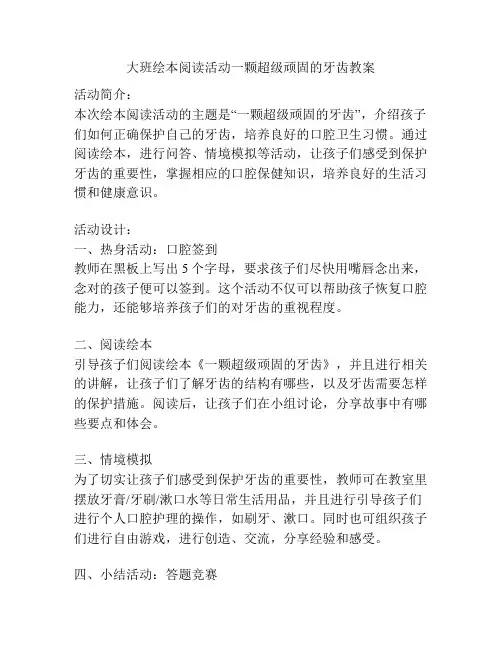 大班绘本阅读活动一颗超级顽固的牙齿教案

活动简介：
本次绘本阅读活动的主题是“一颗超级顽固的牙齿”，介绍孩子们如何正确保护自己的牙齿，培养良好的口腔卫生习惯。通过阅读绘本，进行问答、情境模拟等活动，让孩子们感受到保护牙齿的重要性，掌握相应的口腔保健知识，培养良好的生活习惯和健康意识。

活动设计：
一、热身活动：口腔签到
教师在黑板上写出 5 个字母，要求孩子们尽快用嘴唇念出来，念对的孩子便可以签到。这个活动不仅可以帮助孩子恢复口腔能力，还能够培养孩子们的对牙齿的重视程度。

二、阅读绘本
引导孩子们阅读绘本《一颗超级顽固的牙齿》，并且进行相关的讲解，让孩子们了解牙齿的结构有哪些，以及牙齿需要怎样的保护措施。阅读后，让孩子们在小组讨论，分享故事中有哪些要点和体会。

三、情境模拟
为了切实让孩子们感受到保护牙齿的重要性，教师可在教室里摆放牙膏/牙刷/漱口水等日常生活用品，并且进行引导孩子们进行个人口腔护理的操作，如刷牙、漱口。同时也可组织孩子们进行自由游戏，进行创造、交流，分享经验和感受。

四、小结活动：答题竞赛